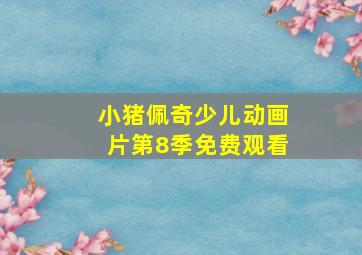 小猪佩奇少儿动画片第8季免费观看